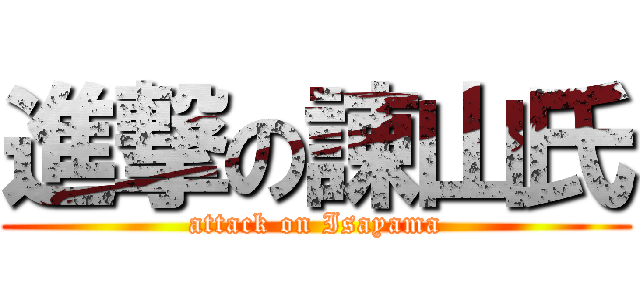 進撃の諫山氏
attack on Isayama